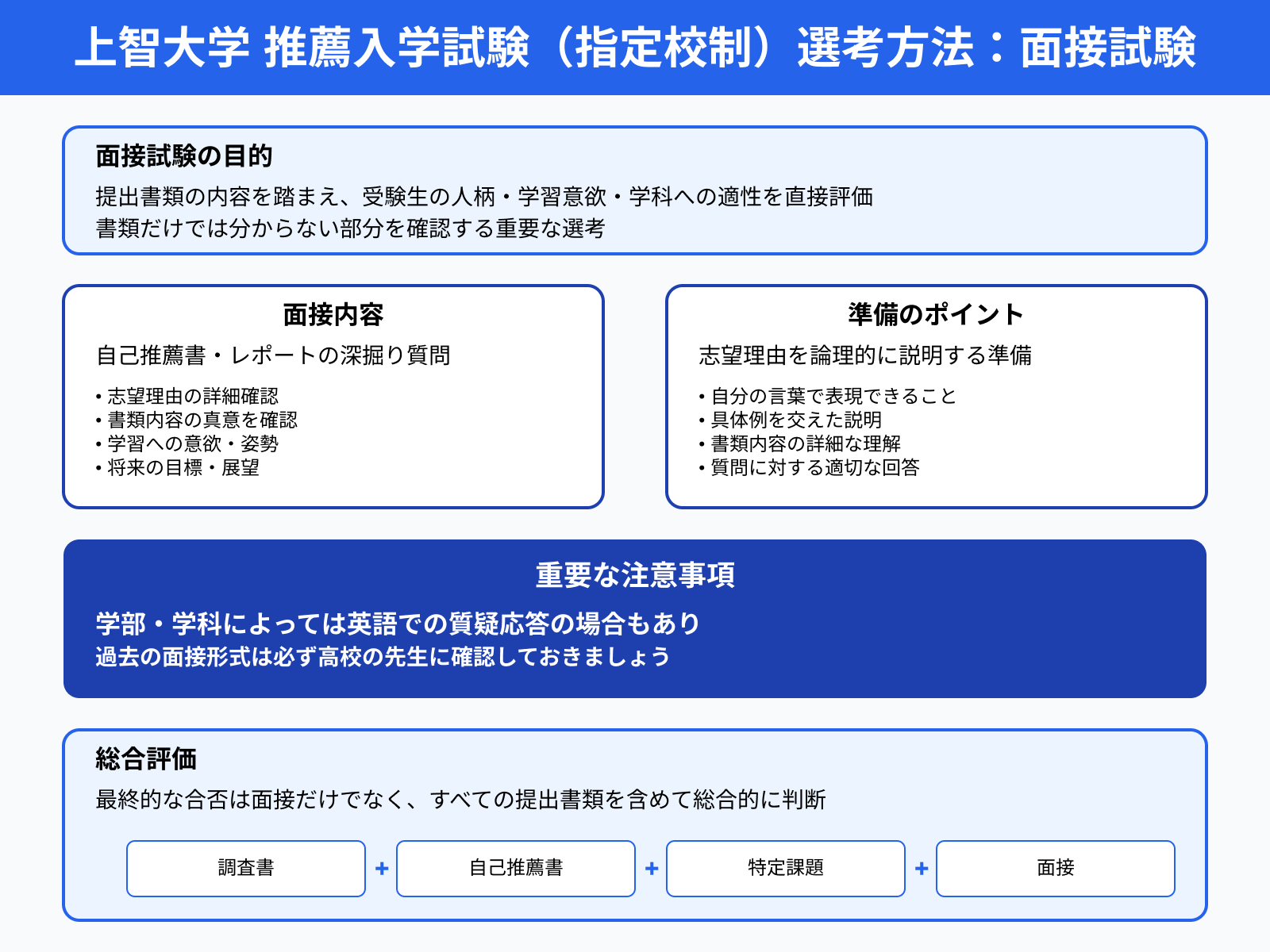 上智大学 推薦入学試験（指定校制）選考方法：面接試験

面接試験の目的

提出書類の内容を踏まえ、受験生の人柄・学習意欲・学科への適性を直接評価
書類だけでは分からない部分を確認する重要な選考

面接内容

自己推薦書・レポートの深掘り質問

• 志望理由の詳細確認
• 書類内容の真意を確認
• 学習への意欲・姿勢
• 将来の目標・展望

準備のポイント

志望理由を論理的に説明する準備

• 自分の言葉で表現できること
• 具体例を交えた説明
• 書類内容の詳細な理解
• 質問に対する適切な回答

重要な注意事項

学部・学科によっては英語での質疑応答の場合もあり
過去の面接形式は必ず高校の先生に確認しておきましょう

総合評価

最終的な合否は面接だけでなく、すべての提出書類を含めて総合的に判断

調査書 + 自己推薦書 + 特定課題 + 面接